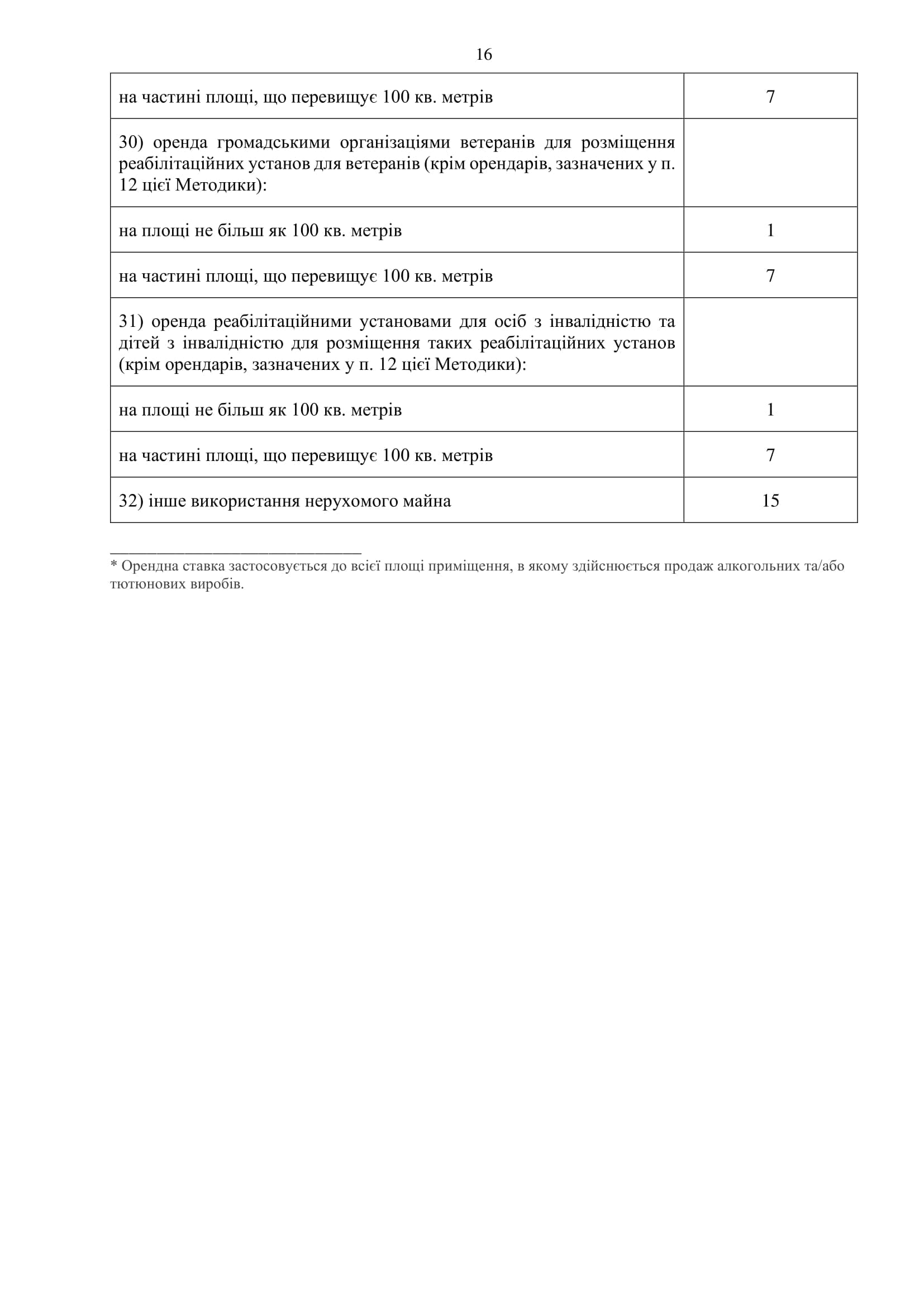 16

| | |
|---|---|
| на частині площі, що перевищує 100 кв. метрів | 7 |
| 30) оренда громадськими організаціями ветеранів для розміщення реабілітаційних установ для ветеранів (крім орендарів, зазначених у п. 12 цієї Методики): | |
| на площі не більш як 100 кв. метрів | 1 |
| на частині площі, що перевищує 100 кв. метрів | 7 |
| 31) оренда реабілітаційними установами для осіб з інвалідністю та дітей з інвалідністю для розміщення таких реабілітаційних установ (крім орендарів, зазначених у п. 12 цієї Методики): | |
| на площі не більш як 100 кв. метрів | 1 |
| на частині площі, що перевищує 100 кв. метрів | 7 |
| 32) інше використання нерухомого майна | 15 |

* Орендна ставка застосовується до всієї площі приміщення, в якому здійснюється продаж алкогольних та/або тютюнових виробів.